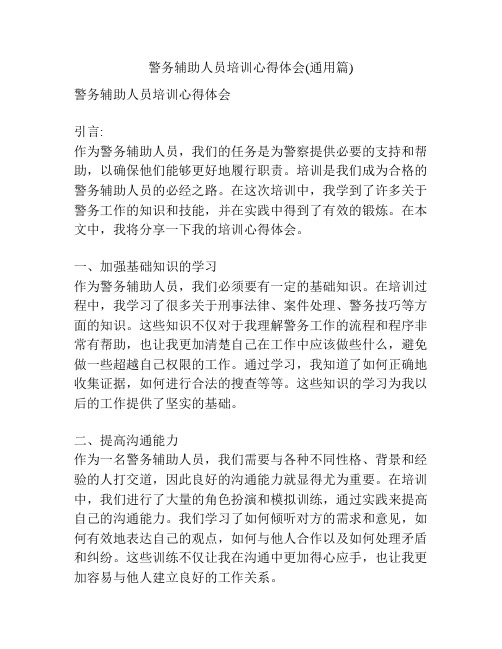 警务辅助人员培训心得体会(通用篇)

警务辅助人员培训心得体会

引言:
作为警务辅助人员，我们的任务是为警察提供必要的支持和帮助，以确保他们能够更好地履行职责。培训是我们成为合格的警务辅助人员的必经之路。在这次培训中，我学到了许多关于警务工作的知识和技能，并在实践中得到了有效的锻炼。在本文中，我将分享一下我的培训心得体会。

一、加强基础知识的学习
作为警务辅助人员，我们必须要有一定的基础知识。在培训过程中，我学习了很多关于刑事法律、案件处理、警务技巧等方面的知识。这些知识不仅对于我理解警务工作的流程和程序非常有帮助，也让我更加清楚自己在工作中应该做些什么，避免做一些超越自己权限的工作。通过学习，我知道了如何正确地收集证据，如何进行合法的搜查等等。这些知识的学习为我以后的工作提供了坚实的基础。

二、提高沟通能力
作为一名警务辅助人员，我们需要与各种不同性格、背景和经验的人打交道，因此良好的沟通能力就显得尤为重要。在培训中，我们进行了大量的角色扮演和模拟训练，通过实践来提高自己的沟通能力。我们学习了如何倾听对方的需求和意见，如何有效地表达自己的观点，如何与他人合作以及如何处理矛盾和纠纷。这些训练不仅让我在沟通中更加得心应手，也让我更加容易与他人建立良好的工作关系。